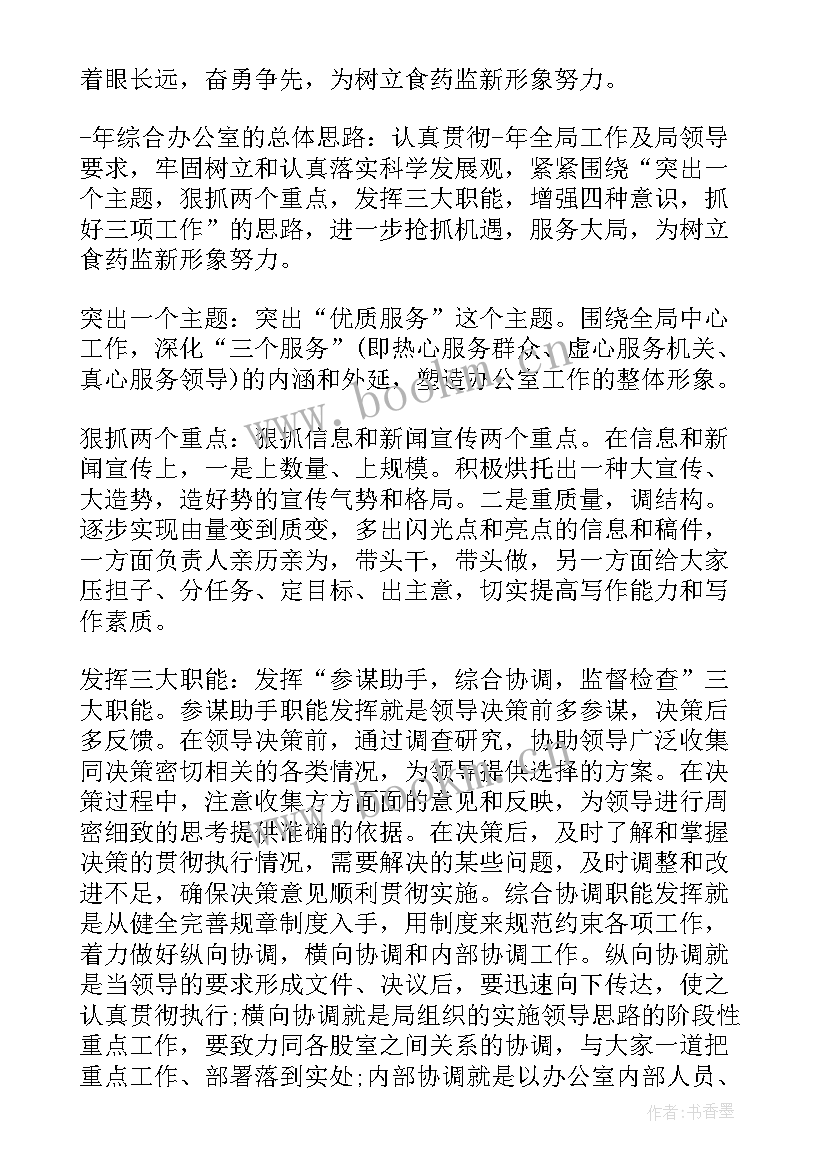 着眼长远，奋勇争先，为树立食药监新形象努力。

-年综合办公室的总体思路：认真贯彻-年全局工作及局领导要求，牢固树立和认真落实科学发展观，紧紧围绕“突出一个主题，狠抓两个重点，发挥三大职能，增强四种意识，抓好三项工作”的思路，进一步抢抓机遇，服务大局，为树立食药监新形象努力。

突出一个主题：突出“优质服务”这个主题。围绕全局中心工作，深化“三个服务”(即热心服务群众、虚心服务机关、真心服务领导)的内涵和外延，塑造办公室工作的整体形象。

狠抓两个重点：狠抓信息和新闻宣传两个重点。在信息和新闻宣传上，一是上数量、上规模。积极烘托出一种大宣传、大造势，造好势的宣传气势和格局。二是重质量，调结构。逐步实现由量变到质变，多出闪光点和亮点的信息和稿件，一方面负责人亲历亲为，带头干，带头做，另一方面给大家压担子、分任务、定目标、出主意，切实提高写作能力和写作素质。

发挥三大职能：发挥“参谋助手，综合协调，监督检查”三大职能。参谋助手职能发挥就是领导决策前多参谋，决策后多反馈。在领导决策前，通过调查研究，协助领导广泛收集同决策密切相关的各类情况，为领导提供选择的方案。在决策过程中，注意收集方方面面的意见和反映，为领导进行周密细致的思考提供准确的依据。在决策后，及时了解和掌握决策的贯彻执行情况，需要解决的某些问题，及时调整和改进不足，确保决策意见顺利贯彻实施。综合协调职能发挥就是从健全完善规章制度入手，用制度来规范约束各项工作，着力做好纵向协调，横向协调和内部协调工作。纵向协调就是当领导的要求形成文件、决议后，要迅速向下传达，使之认真贯彻执行;横向协调就是局组织的实施领导思路的阶段性重点工作，要致力同各股室之间关系的协调，与大家一道把重点工作、部署落到实处;内部协调就是以办公室内部人员、

作者：书香墨